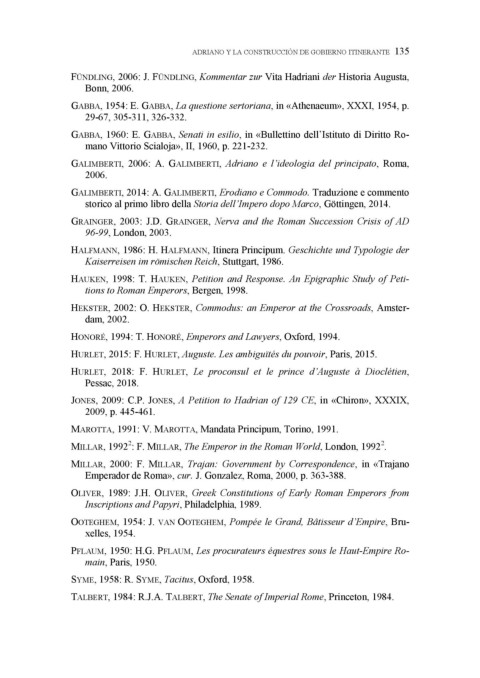 ADRIANO Y LA CONSTRUCCIÓN DE GOBIERNO ITINERANTE 135

FÜNDLING, 2006: J. FÜNDLING, Kommentar zur Vita Hadriani der Historia Augusta, Bonn, 2006.

GABBA, 1954: E. GABBA, La questione sertoriana, in «Athenaeum», XXXI, 1954, p. 29-67, 305-311, 326-332.

GABBA, 1960: E. GABBA, Senati in esilio, in «Bullettino dell'Istituto di Diritto Romano Vittorio Scialoja», II, 1960, p. 221-232.

GALIMBERTI, 2006: A. GALIMBERTI, Adriano e l'ideologia del principato, Roma, 2006.

GALIMBERTI, 2014: A. GALIMBERTI, Erodiano e Commodo. Traduzione e commento storico al primo libro della Storia dell'Impero dopo Marco, Göttingen, 2014.

GRAINGER, 2003: J.D. GRAINGER, Nerva and the Roman Succession Crisis of AD 96-99, London, 2003.

HALFMANN, 1986: H. HALFMANN, Itinera Principum. Geschichte und Typologie der Kaiserreisen im römischen Reich, Stuttgart, 1986.

HAUKEN, 1998: T. HAUKEN, Petition and Response. An Epigraphic Study of Petitions to Roman Emperors, Bergen, 1998.

HEKSTER, 2002: O. HEKSTER, Commodus: an Emperor at the Crossroads, Amsterdam, 2002.

HONORÉ, 1994: T. HONORÉ, Emperors and Lawyers, Oxford, 1994.

HURLET, 2015: F. HURLET, Auguste. Les ambiguïtés du pouvoir, Paris, 2015.

HURLET, 2018: F. HURLET, Le proconsul et le prince d'Auguste à Dioclétien, Pessac, 2018.

JONES, 2009: C.P. JONES, A Petition to Hadrian of 129 CE, in «Chiron», XXXIX, 2009, p. 445-461.

MAROTTA, 1991: V. MAROTTA, Mandata Principum, Torino, 1991.

MILLAR, 1992$^2$: F. MILLAR, The Emperor in the Roman World, London, 1992$^2$.

MILLAR, 2000: F. MILLAR, Trajan: Government by Correspondence, in «Trajano Emperador de Roma», cur. J. Gonzalez, Roma, 2000, p. 363-388.

OLIVER, 1989: J.H. OLIVER, Greek Constitutions of Early Roman Emperors from Inscriptions and Papyri, Philadelphia, 1989.

OOTEGHEM, 1954: J. VAN OOTEGHEM, Pompée le Grand, Bâtisseur d'Empire, Bruxelles, 1954.

PFLAUM, 1950: H.G. PFLAUM, Les procurateurs équestres sous le Haut-Empire Romain, Paris, 1950.

SYME, 1958: R. SYME, Tacitus, Oxford, 1958.

TALBERT, 1984: R.J.A. TALBERT, The Senate of Imperial Rome, Princeton, 1984.